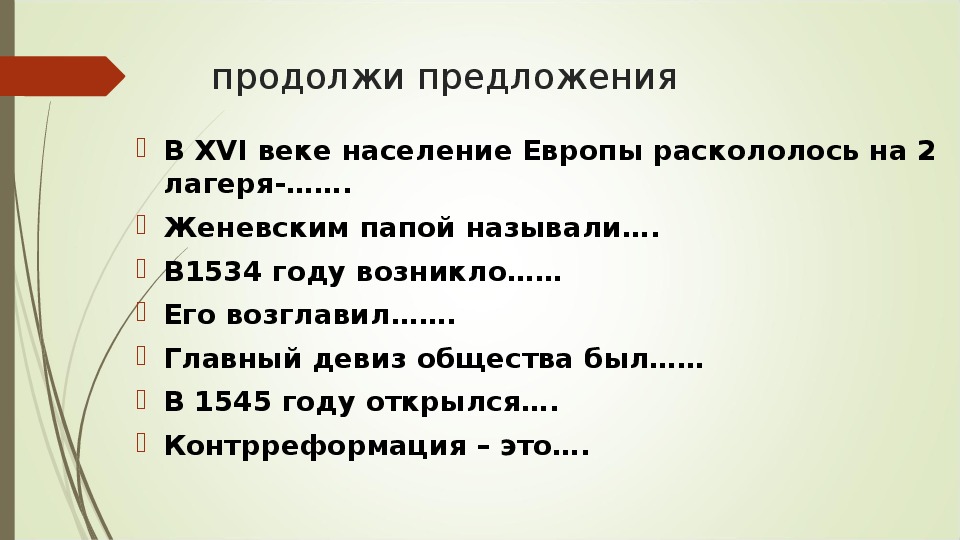 продолжи предложения

В XVI веке население Европы раскололось на 2 лагеря-…….

Женевским папой называли….

В1534 году возникло……

Его возглавил…….

Главный девиз общества был……

В 1545 году открылся….

Контрреформация – это….